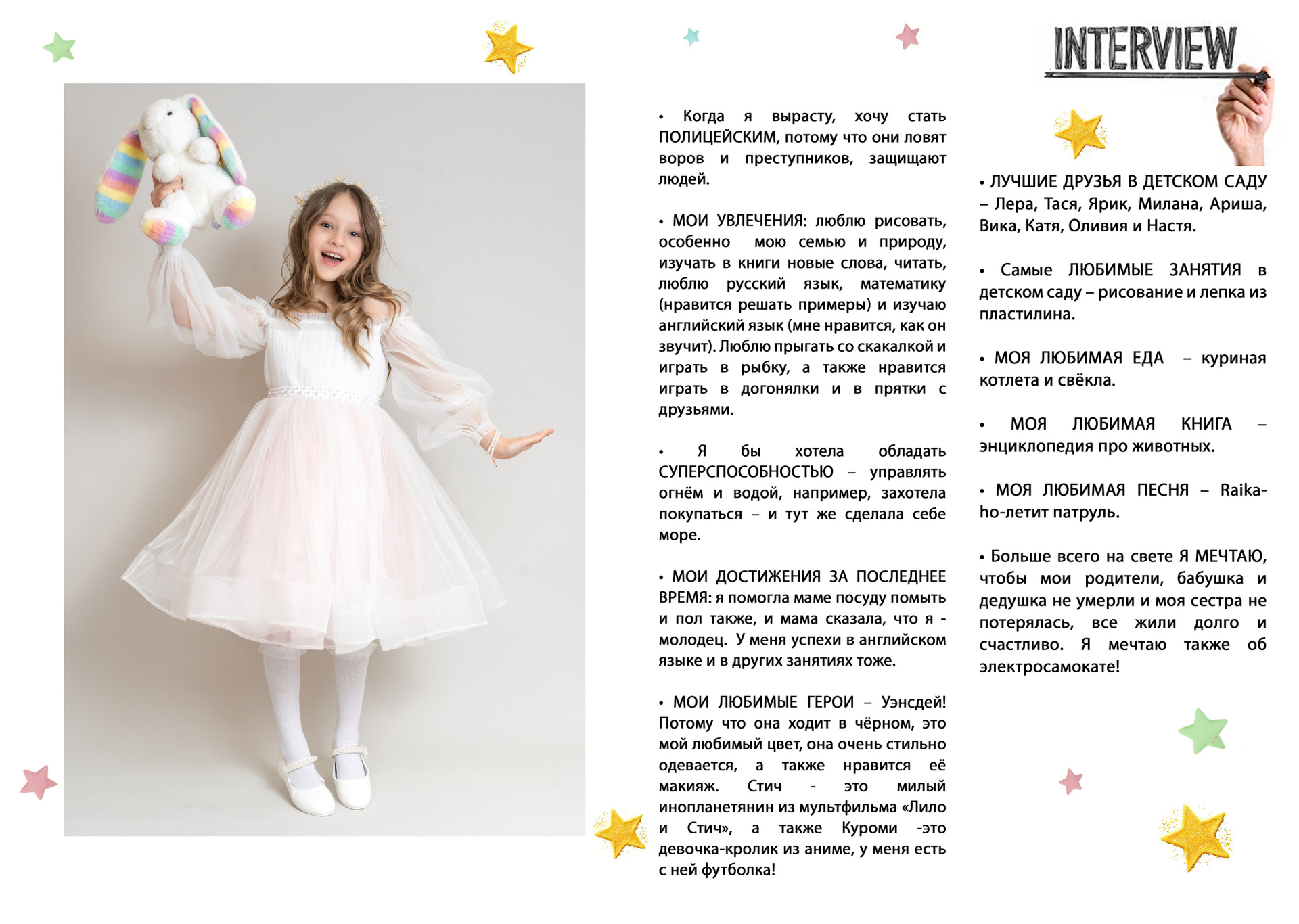 INTERVIEW

• Когда я вырасту, хочу стать ПОЛИЦЕЙСКИМ, потому что они ловят воров и преступников, защищают людей.

• МОИ УВЛЕЧЕНИЯ: люблю рисовать, особенно мою семью и природу, изучать в книги новые слова, читать, люблю русский язык, математику (нравится решать примеры) и изучаю английский язык (мне нравится, как он звучит). Люблю прыгать со скакалкой и играть в рыбку, а также нравится играть в догонялки и в прятки с друзьями.

• Я бы хотела обладать СУПЕРСПОСОБНОСТЬЮ – управлять огнём и водой, например, захотела покупаться – и тут же сделала себе море.

• МОИ ДОСТИЖЕНИЯ ЗА ПОСЛЕДНЕЕ ВРЕМЯ: я помогла маме посуду помыть и пол также, и мама сказала, что я - молодец. У меня успехи в английском языке и в других занятиях тоже.

• МОИ ЛЮБИМЫЕ ГЕРОИ – Уэнсдей! Потому что она ходит в чёрном, это мой любимый цвет, она очень стильно одевается, а также нравится её макияж. Стич - это милый инопланетянин из мультфильма «Лило и Стич», а также Куроми -это девочка-кролик из аниме, у меня есть с ней футболка!

• ЛУЧШИЕ ДРУЗЬЯ В ДЕТСКОМ САДУ – Лера, Тася, Ярик, Милана, Ариша, Вика, Катя, Оливия и Настя.

• Самые ЛЮБИМЫЕ ЗАНЯТИЯ в детском саду – рисование и лепка из пластилина.

• МОЯ ЛЮБИМАЯ ЕДА – куриная котлета и свёкла.

• МОЯ ЛЮБИМАЯ КНИГА – энциклопедия про животных.

• МОЯ ЛЮБИМАЯ ПЕСНЯ – Raika-ho-летит патруль.

• Больше всего на свете Я МЕЧТАЮ, чтобы мои родители, бабушка и дедушка не умерли и моя сестра не потерялась, все жили долго и счастливо. Я мечтаю также об электросамокате!